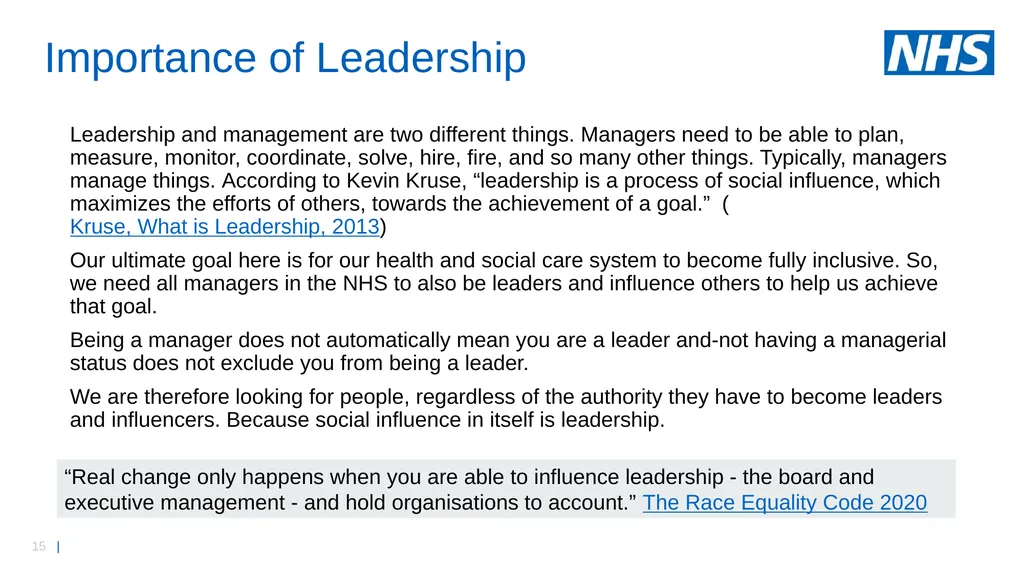 Importance of Leadership

NHS

Leadership and management are two different things. Managers need to be able to plan, measure, monitor, coordinate, solve, hire, fire, and so many other things. Typically, managers manage things. According to Kevin Kruse, “leadership is a process of social influence, which maximizes the efforts of others, towards the achievement of a goal.” ( Kruse, What is Leadership, 2013)

Our ultimate goal here is for our health and social care system to become fully inclusive. So, we need all managers in the NHS to also be leaders and influence others to help us achieve that goal.

Being a manager does not automatically mean you are a leader and-not having a managerial status does not exclude you from being a leader.

We are therefore looking for people, regardless of the authority they have to become leaders and influencers. Because social influence in itself is leadership.

“Real change only happens when you are able to influence leadership - the board and executive management - and hold organisations to account.” The Race Equality Code 2020

15 |